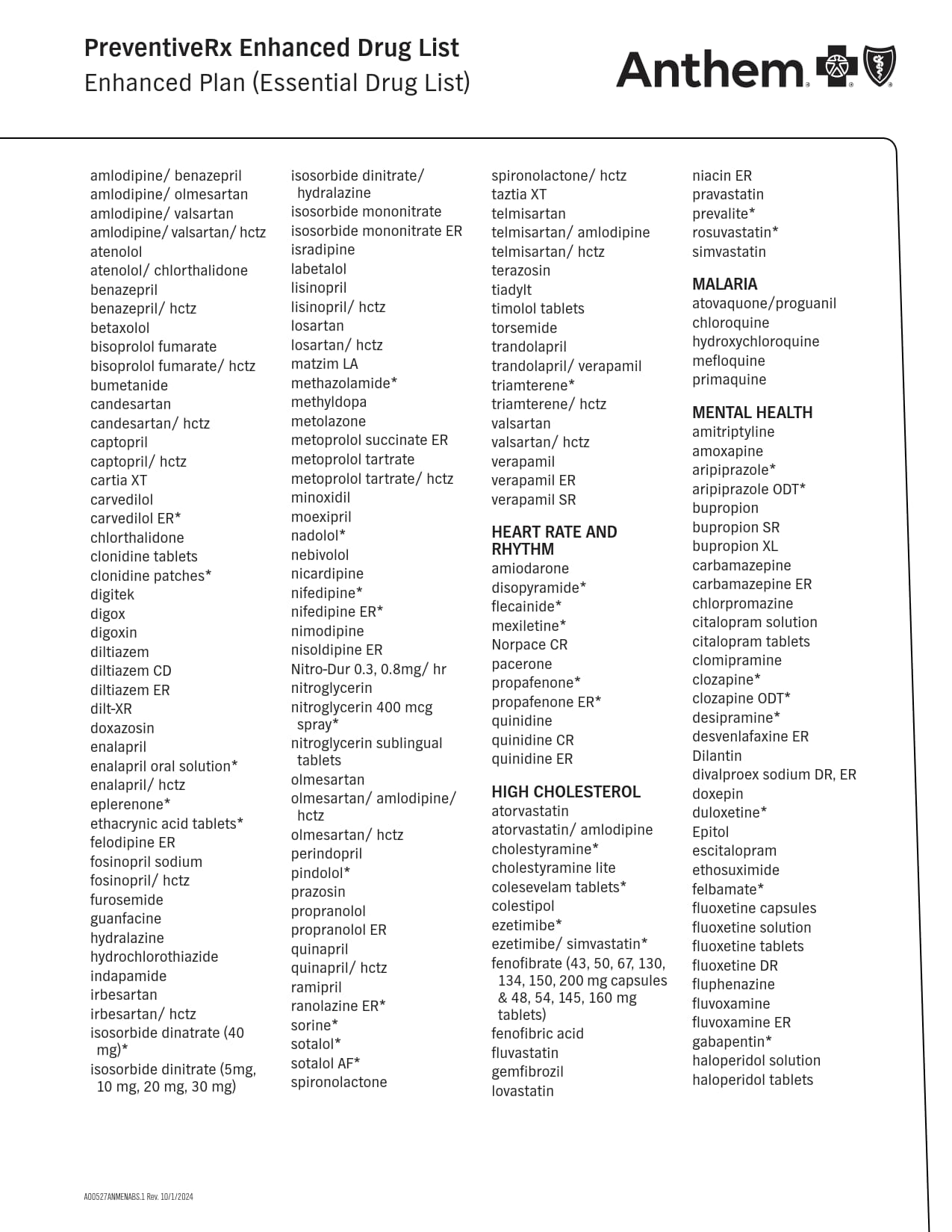 PreventiveRx Enhanced Drug List
Enhanced Plan (Essential Drug List)

Anthem

amlodipine/ benazepril
amlodipine/ olmesartan
amlodipine/ valsartan
amlodipine/ valsartan/ hctz
atenolol
atenolol/ chlorthalidone
benazepril
benazepril/ hctz
betaxolol
bisoprolol fumarate
bisoprolol fumarate/ hctz
bumetanide
candesartan
candesartan/ hctz
captopril
captopril/ hctz
cartia XT
carvedilol
carvedilol ER*
chlorthalidone
clonidine tablets
clonidine patches*
digitek
digox
digoxin
diltiazem
diltiazem CD
diltiazem ER
dilt-XR
doxazosin
enalapril
enalapril oral solution*
enalapril/ hctz
eplerenone*
ethacrynic acid tablets*
felodipine ER
fosinopril sodium
fosinopril/ hctz
furosemide
guanfacine
hydralazine
hydrochlorothiazide
indapamide
irbesartan
irbesartan/ hctz
isosorbide dinatrate (40 mg)*
isosorbide dinitrate (5mg, 10 mg, 20 mg, 30 mg)

isosorbide dinitrate/ hydralazine
isosorbide mononitrate
isosorbide mononitrate ER
isradipine
labetalol
lisinopril
lisinopril/ hctz
losartan
losartan/ hctz
matzim LA
methazolamide*
methyldopa
metolazone
metoprolol succinate ER
metoprolol tartrate
metoprolol tartrate/ hctz
minoxidil
moexipril
nadolol*
nebivolol
nicardipine
nifedipine*
nifedipine ER*
nimodipine
nisoldipine ER
Nitro-Dur 0.3, 0.8mg/ hr
nitroglycerin
nitroglycerin 400 mcg spray*
nitroglycerin sublingual tablets
olmesartan
olmesartan/ amlodipine/ hctz
olmesartan/ hctz
perindopril
pindolol*
prazosin
propranolol
propranolol ER
quinapril
quinapril/ hctz
ramipril
ranolazine ER*
sorine*
sotalol*
sotalol AF*
spironolactone

spironolactone/ hctz
taztia XT
telmisartan
telmisartan/ amlodipine
telmisartan/ hctz
terazosin
tiadylt
timolol tablets
torsemide
trandolapril
trandolapril/ verapamil
triamterene*
triamterene/ hctz
valsartan
valsartan/ hctz
verapamil
verapamil ER
verapamil SR

HEART RATE AND RHYTHM
amiodarone
disopyramide*
flecainide*
mexiletine*
Norpace CR
pacerone
propafenone*
propafenone ER*
quinidine
quinidine CR
quinidine ER

HIGH CHOLESTEROL
atorvastatin
atorvastatin/ amlodipine
cholestyramine*
cholestyramine lite
colesevelam tablets*
colestipol
ezetimibe*
ezetimibe/ simvastatin*
fenofibrate (43, 50, 67, 130, 134, 150, 200 mg capsules & 48, 54, 145, 160 mg tablets)
fenofibric acid
fluvastatin
gemfibrozil
lovastatin

niacin ER
pravastatin
prevalite*
rosuvastatin*
simvastatin

MALARIA
atovaquone/proguanil
chloroquine
hydroxychloroquine
mefloquine
primaquine

MENTAL HEALTH
amitriptyline
amoxapine
aripiprazole*
aripiprazole ODT*
bupropion
bupropion SR
bupropion XL
carbamazepine
carbamazepine ER
chlorpromazine
citalopram solution
citalopram tablets
clomipramine
clozapine*
clozapine ODT*
desipramine*
desvenlafaxine ER
Dilantin
divalproex sodium DR, ER
doxepin
duloxetine*
Epitol
escitalopram
ethosuximide
felbamate*
fluoxetine capsules
fluoxetine solution
fluoxetine tablets
fluoxetine DR
fluphenazine
fluvoxamine
fluvoxamine ER
gabapentin*
haloperidol solution
haloperidol tablets

A00527ANMENABS.1 Rev. 10/1/2024